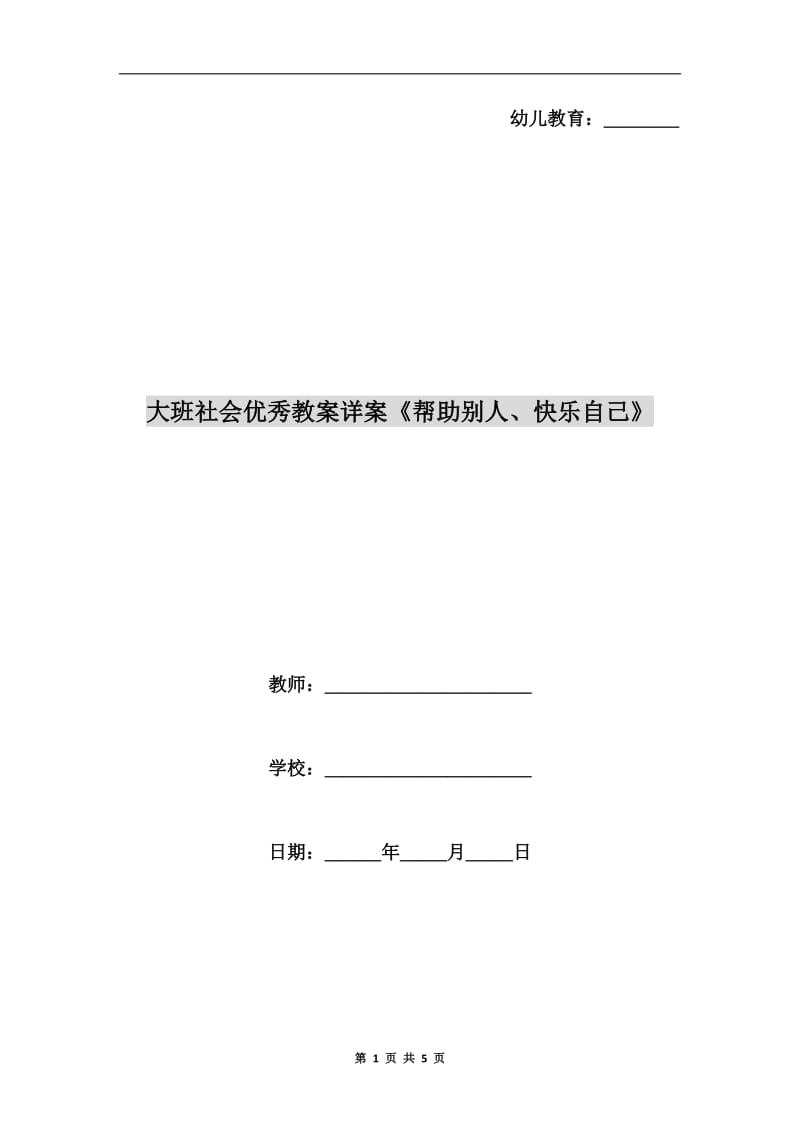 幼儿教育：________

大班社会优秀教案详案《帮助别人、快乐自己》

教师：______________________

学校：______________________

日期：______年_____月_____日

第 1 页 共 5 页